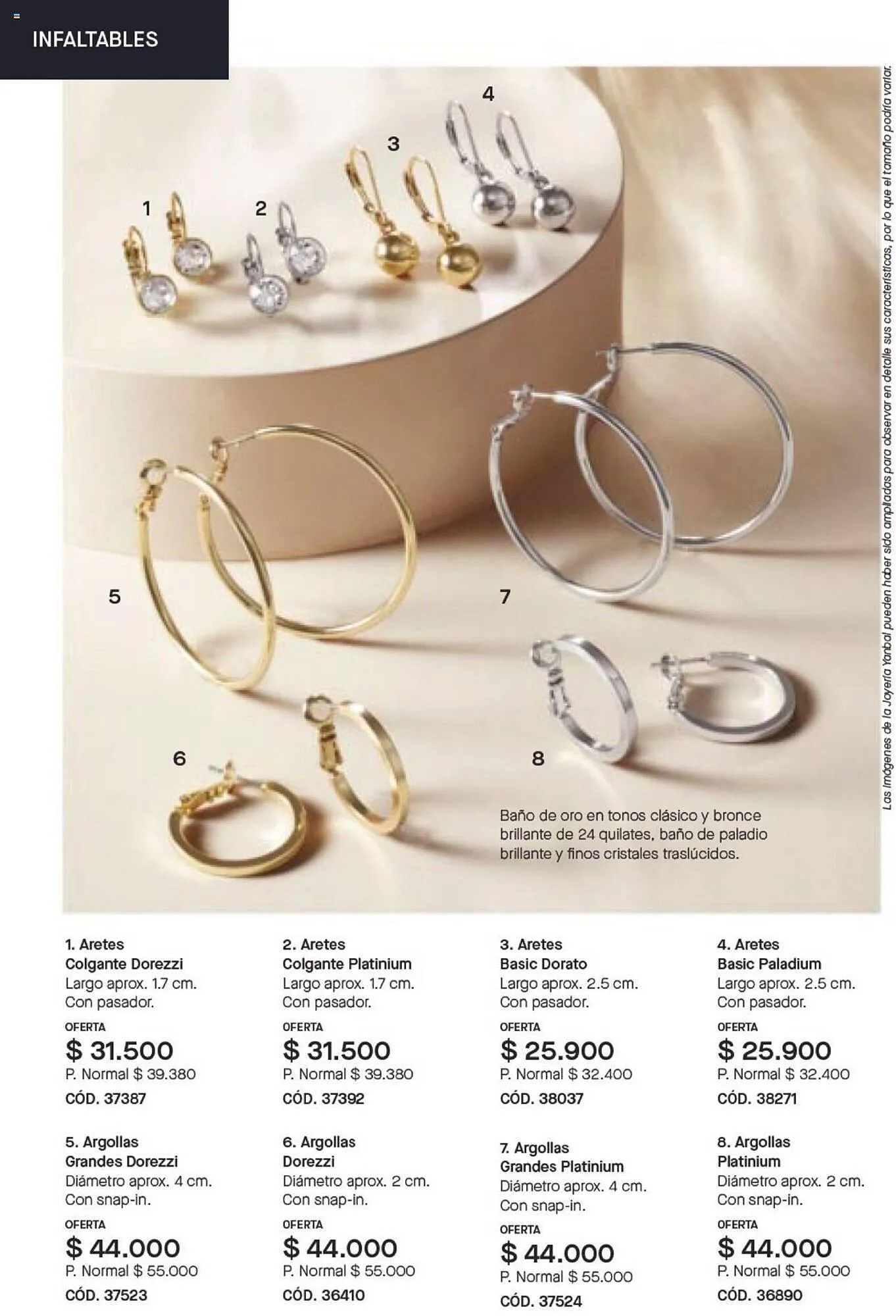 INFALTABLES

4

3

1

2

5

7

6

8

Baño de oro en tonos clásico y bronce brillante de 24 quilates, baño de paladio brillante y finos cristales traslúcidos.

Las imágenes de la Joyería Yanbal pueden haber sido ampliadas para observar en detalle sus características, por lo que el tamaño podría variar.

1. Aretes
Colgante Dorezzi
Largo aprox. 1.7 cm.
Con pasador.
OFERTA
$ 31.500
P. Normal $ 39.380
CÓD. 37387

2. Aretes
Colgante Platinium
Largo aprox. 1.7 cm.
Con pasador.
OFERTA
$ 31.500
P. Normal $ 39.380
CÓD. 37392

3. Aretes
Basic Dorato
Largo aprox. 2.5 cm.
Con pasador.
OFERTA
$ 25.900
P. Normal $ 32.400
CÓD. 38037

4. Aretes
Basic Paladium
Largo aprox. 2.5 cm.
Con pasador.
OFERTA
$ 25.900
P. Normal $ 32.400
CÓD. 38271

5. Argollas
Grandes Dorezzi
Diámetro aprox. 4 cm.
Con snap-in.
OFERTA
$ 44.000
P. Normal $ 55.000
CÓD. 37523

6. Argollas
Dorezzi
Diámetro aprox. 2 cm.
Con snap-in.
OFERTA
$ 44.000
P. Normal $ 55.000
CÓD. 36410

7. Argollas
Grandes Platinium
Diámetro aprox. 4 cm.
Con snap-in.
OFERTA
$ 44.000
P. Normal $ 55.000
CÓD. 37524

8. Argollas
Platinium
Diámetro aprox. 2 cm.
Con snap-in.
OFERTA
$ 44.000
P. Normal $ 55.000
CÓD. 36890